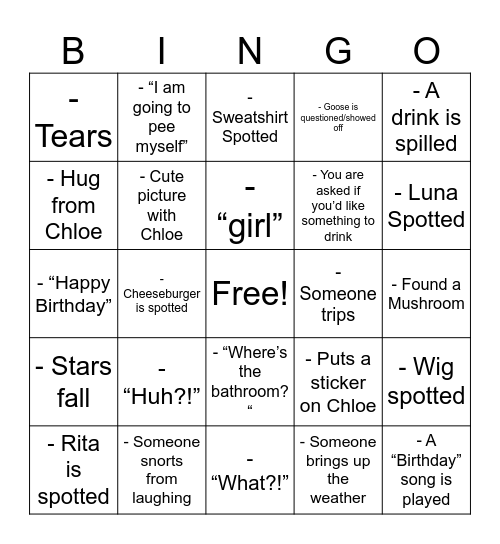 | B | I | N | G | O |
|---|---|---|---|---|
| - Tears | - “I am going to pee myself” | - Sweatshirt Spotted | - Goose is questioned/showed off | - A drink is spilled |
| - Hug from Chloe | - Cute picture with Chloe | - “girl” | - You are asked if you’d like something to drink | - Luna Spotted |
| - “Happy Birthday” | - Cheeseburger is spotted | Free! | - Someone trips | - Found a Mushroom |
| - Stars fall | - “Huh?!” | - “Where’s the bathroom? “ | - Puts a sticker on Chloe | - Wig spotted |
| - Rita is spotted | - Someone snorts from laughing | - “What?!” | - Someone brings up the weather | - A “Birthday” song is played |